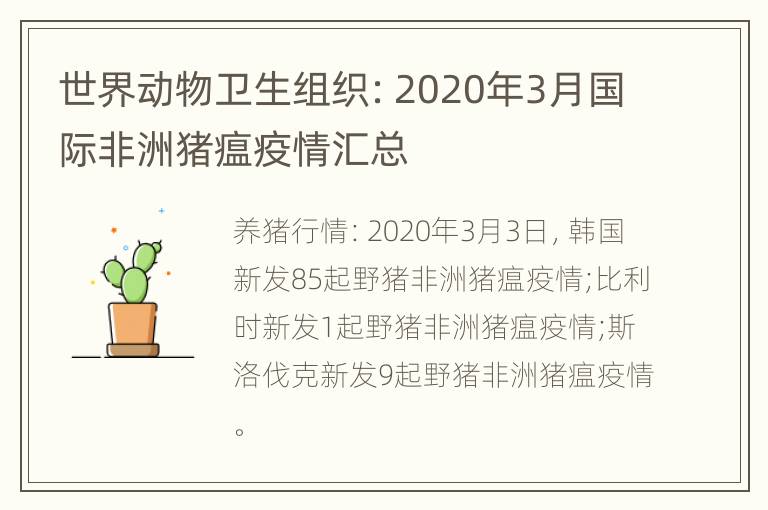 世界动物卫生组织: 2020年3月国际非洲猪瘟疫情汇总

养猪行情: 2020年3月3日, 韩国新发85起野猪非洲猪瘟疫情;比利时新发1起野猪非洲猪瘟疫情;斯洛伐克新发9起野猪非洲猪瘟疫情。